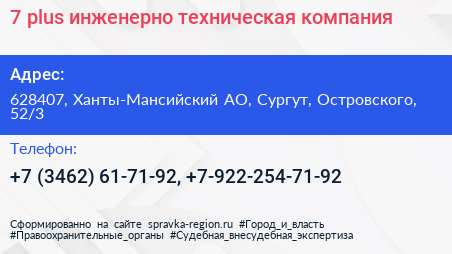 7 plus инженерно техническая компания

Адрес:

628407, Ханты-Мансийский АО, Сургут, Островского, 52/3

Телефон:

+7 (3462) 61-71-92, +7-922-254-71-92

Сформированно на сайте spravka-region.ru #Город_и_власть #Правоохранительные_органы #Судебная_внесудебная_экспертиза